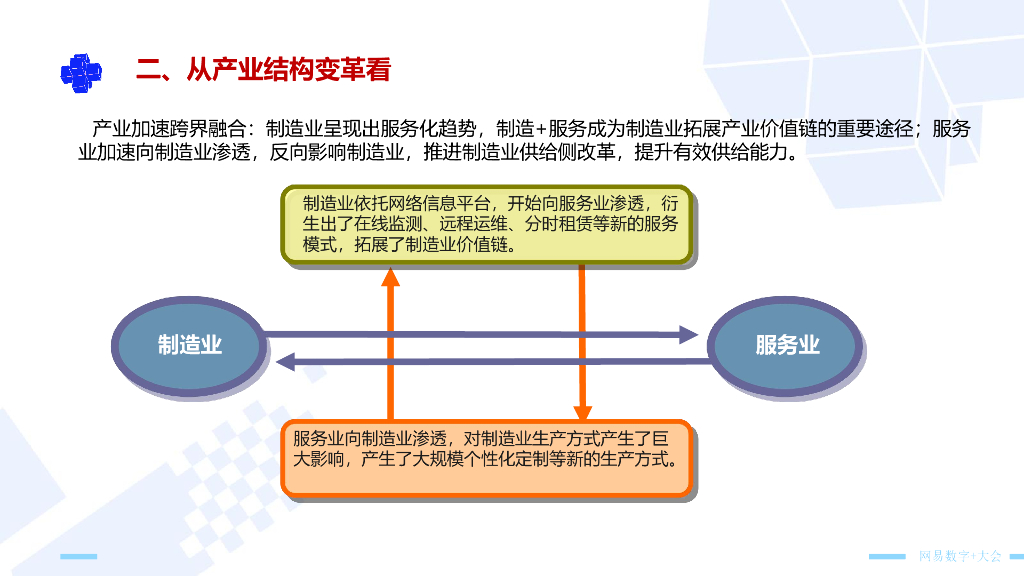 二、从产业结构变革看

产业加速跨界融合：制造业呈现出服务化趋势，制造+服务成为制造业拓展产业价值链的重要途径；服务业加速向制造业渗透，反向影响制造业，推进制造业供给侧改革，提升有效供给能力。

制造业依托网络信息平台，开始向服务业渗透，衍生出了在线监测、远程运维、分时租赁等新的服务模式，拓展了制造业价值链。

制造业

服务业

服务业向制造业渗透，对制造业生产方式产生了巨大影响，产生了大规模个性化定制等新的生产方式。

网易数字+大会